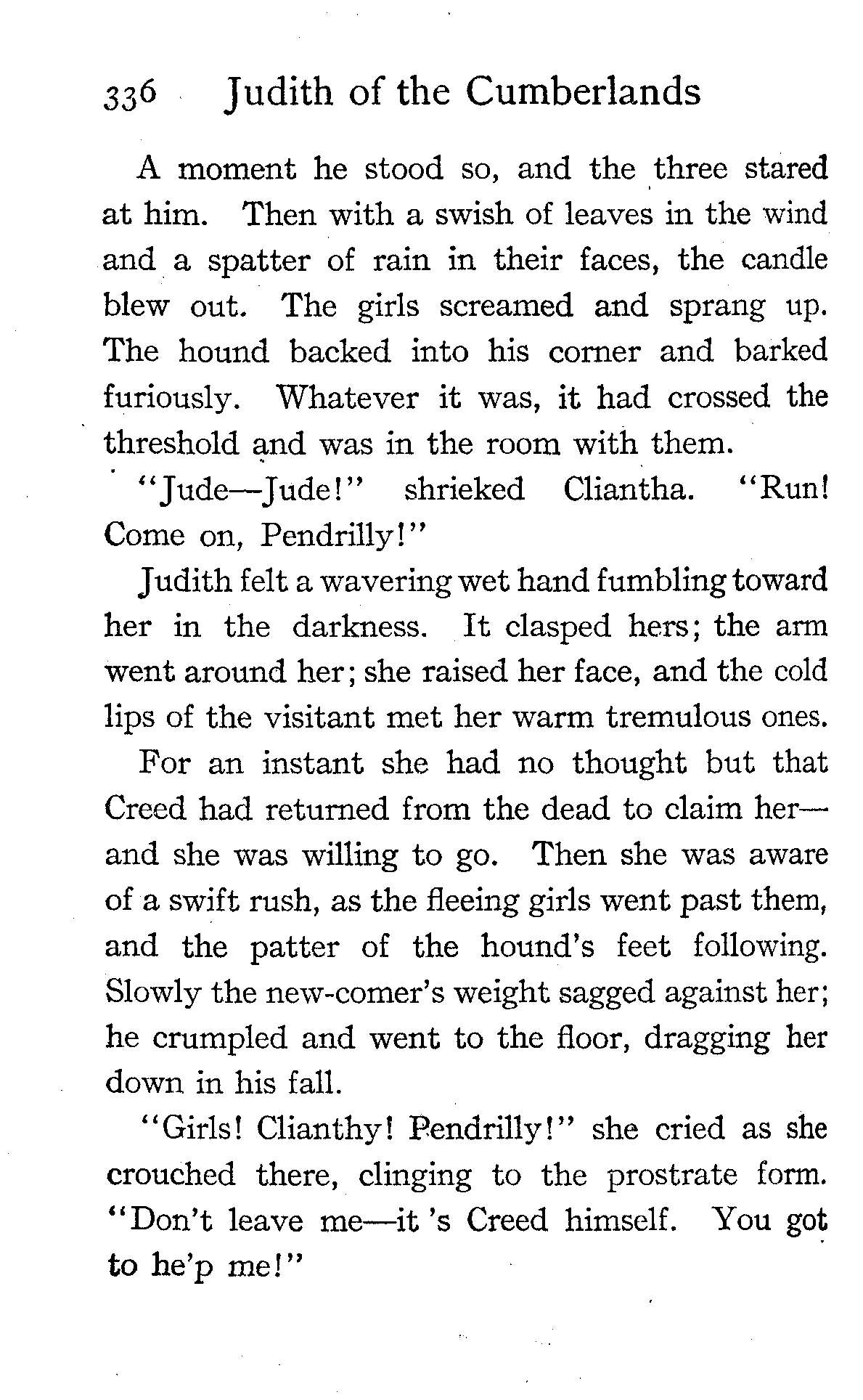 336 Judith of the Cumberlands

A moment he stood so, and the three stared at him. Then with a swish of leaves in the wind and a spatter of rain in their faces, the candle blew out. The girls screamed and sprang up. The hound backed into his corner and barked furiously. Whatever it was, it had crossed the threshold and was in the room with them.

"Jude—Jude!" shrieked Cliantha. "Run! Come on, Pendrilly!"

Judith felt a wavering wet hand fumbling toward her in the darkness. It clasped hers; the arm went around her; she raised her face, and the cold lips of the visitant met her warm tremulous ones.

For an instant she had no thought but that Creed had returned from the dead to claim her—and she was willing to go. Then she was aware of a swift rush, as the fleeing girls went past them, and the patter of the hound's feet following. Slowly the new-comer's weight sagged against her; he crumpled and went to the floor, dragging her down in his fall.

"Girls! Clianthy! Pendrilly!" she cried as she crouched there, clinging to the prostrate form. "Don't leave me—it 's Creed himself. You got to he'p me!"